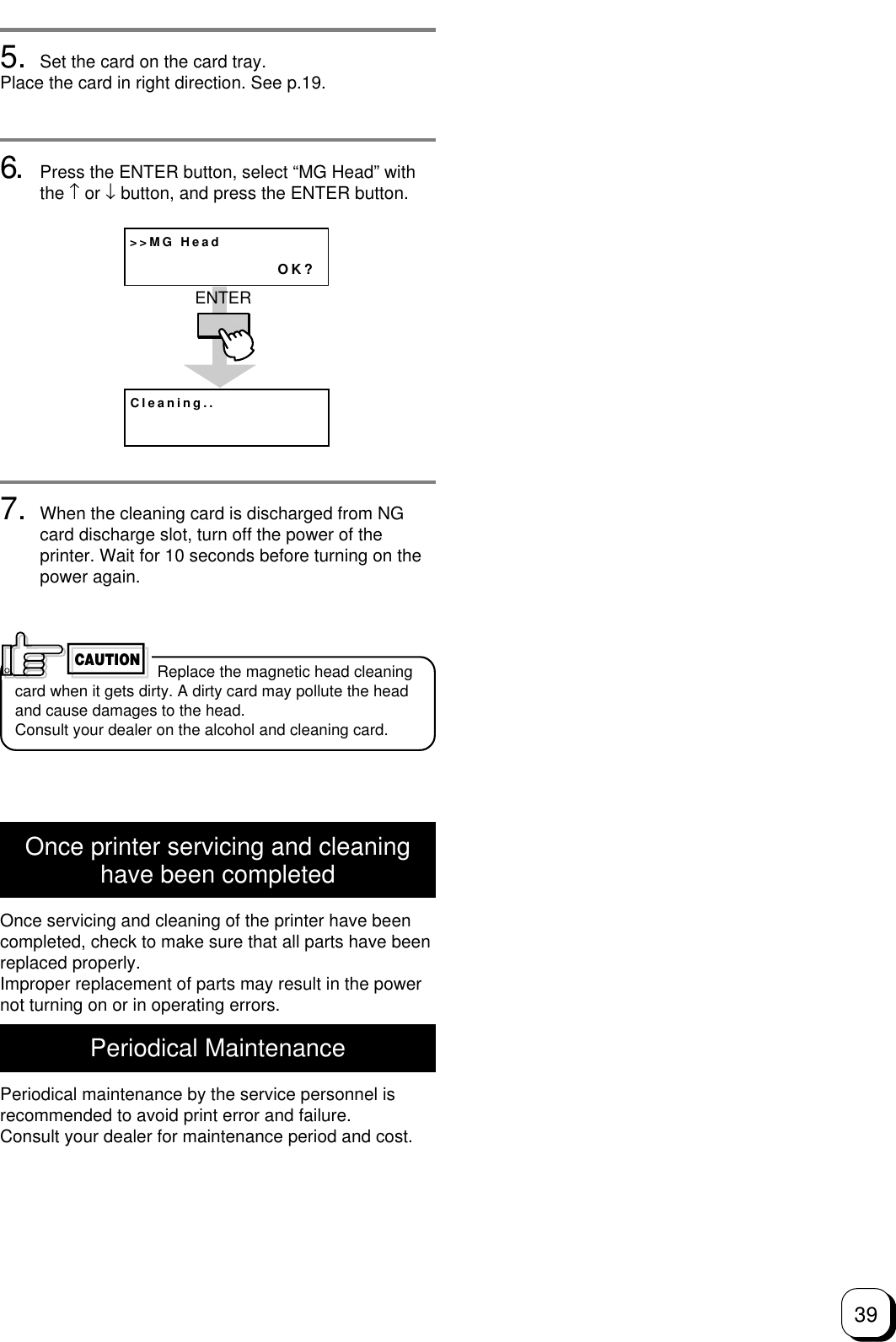 5. Set the card on the card tray.
Place the card in right direction. See p.19.

6. Press the ENTER button, select “MG Head” with the ↑ or ↓ button, and press the ENTER button.

>>MG Head
OK?

ENTER

Cleaning..

7. When the cleaning card is discharged from NG card discharge slot, turn off the power of the printer. Wait for 10 seconds before turning on the power again.

CAUTION

Replace the magnetic head cleaning card when it gets dirty. A dirty card may pollute the head and cause damages to the head.
Consult your dealer on the alcohol and cleaning card.

Once printer servicing and cleaning have been completed

Once servicing and cleaning of the printer have been completed, check to make sure that all parts have been replaced properly.
Improper replacement of parts may result in the power not turning on or in operating errors.

Periodical Maintenance

Periodical maintenance by the service personnel is recommended to avoid print error and failure.
Consult your dealer for maintenance period and cost.

39